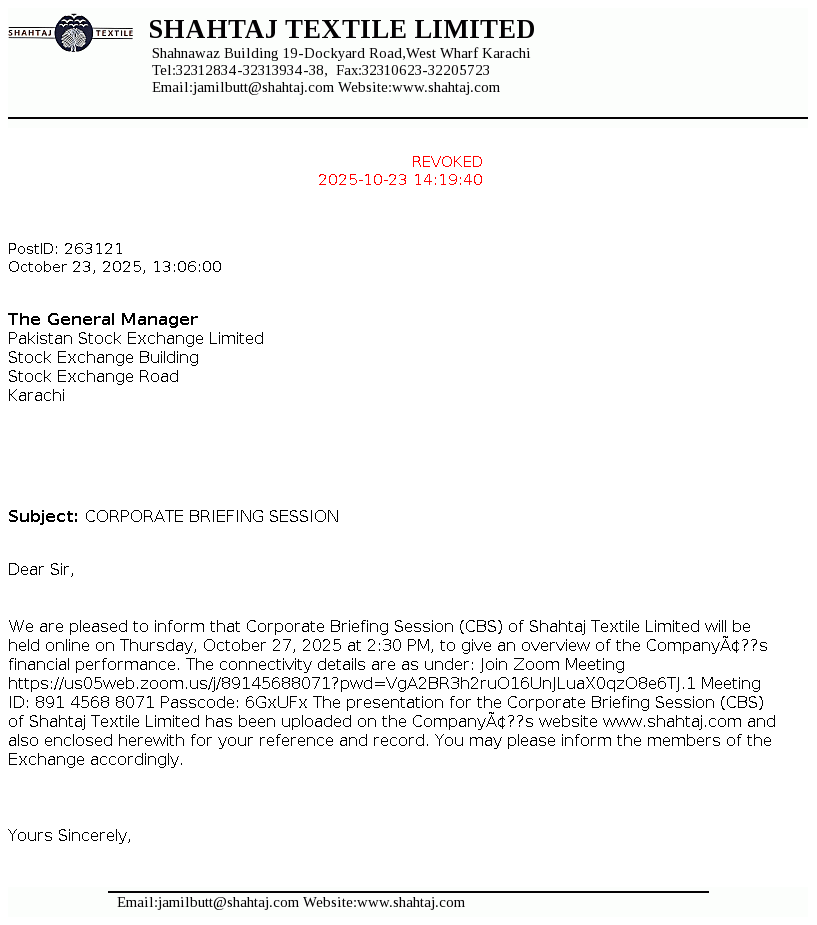 SHAHTAJ TEXTILE

SHAHTAJ TEXTILE LIMITED
Shahnawaz Building 19-Dockyard Road,West Wharf Karachi
Tel:32312834-32313934-38, Fax:32310623-32205723
Email:jamilbutt@shahtaj.com Website:www.shahtaj.com

REVOKED
2025-10-23 14:19:40

PostID: 263121
October 23, 2025, 13:06:00

The General Manager
Pakistan Stock Exchange Limited
Stock Exchange Building
Stock Exchange Road
Karachi

Subject: CORPORATE BRIEFING SESSION

Dear Sir,

We are pleased to inform that Corporate Briefing Session (CBS) of Shahtaj Textile Limited will be held online on Thursday, October 27, 2025 at 2:30 PM, to give an overview of the CompanyÃ¢??s financial performance. The connectivity details are as under: Join Zoom Meeting https://us05web.zoom.us/j/89145688071?pwd=VgA2BR3h2ruO16UnJLuaX0qzO8e6TJ.1 Meeting ID: 891 4568 8071 Passcode: 6GxUFx The presentation for the Corporate Briefing Session (CBS) of Shahtaj Textile Limited has been uploaded on the CompanyÃ¢??s website www.shahtaj.com and also enclosed herewith for your reference and record. You may please inform the members of the Exchange accordingly.

Yours Sincerely,

Email:jamilbutt@shahtaj.com Website:www.shahtaj.com